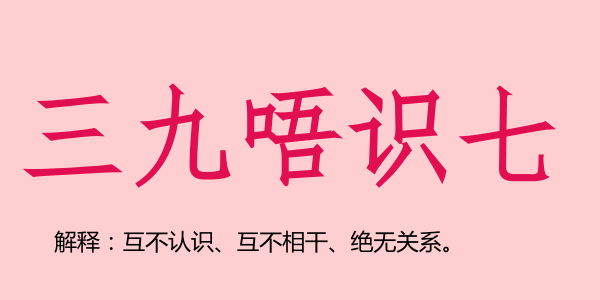 三九唔识七

解释：互不认识、互不相干、绝无关系。